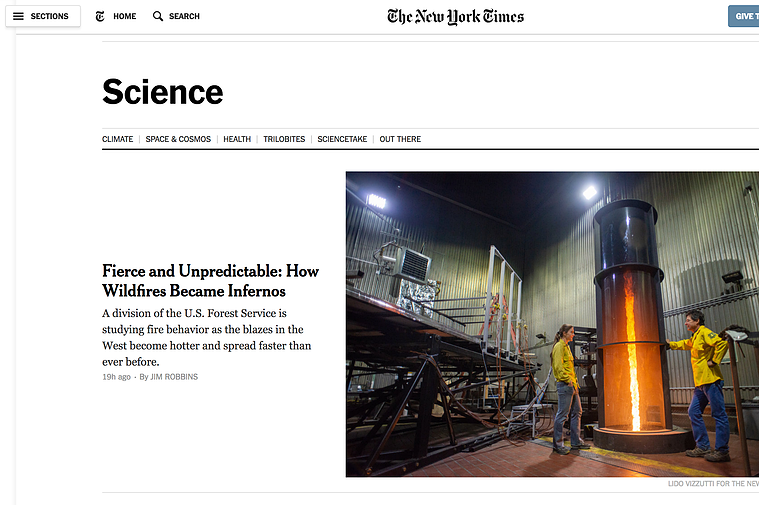 SECTIONS HOME SEARCH

The New York Times

GIVE T

Science

CLIMATE | SPACE & COSMOS | HEALTH | TRILOBITES | SCIENCETAKE | OUT THERE

Fierce and Unpredictable: How Wildfires Became Infernos

A division of the U.S. Forest Service is studying fire behavior as the blazes in the West become hotter and spread faster than ever before.

19h ago · By JIM ROBBINS

LIDO VIZZUTTI FOR THE NEW